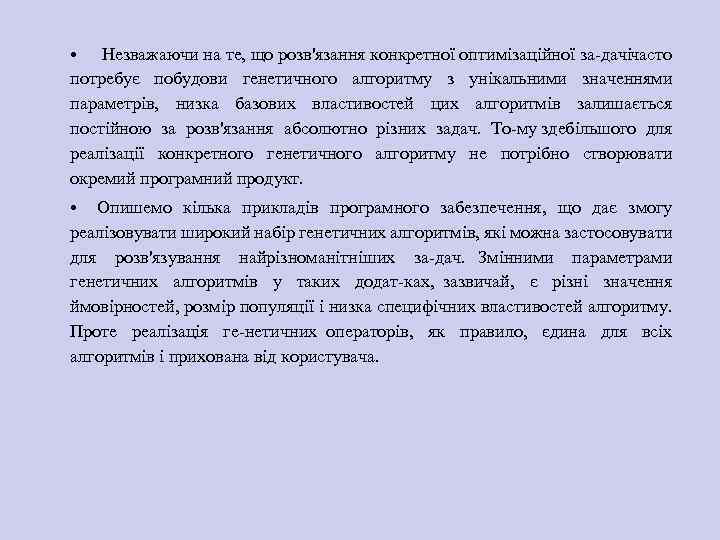 • Незважаючи на те, що розв'язання конкретної оптимізаційної за-дачічасто потребує побудови генетичного алгоритму з унікальними значеннями параметрів, низка базових властивостей цих алгоритмів залишається постійною за розв'язання абсолютно різних задач. То-му здебільшого для реалізації конкретного генетичного алгоритму не потрібно створювати окремий програмний продукт.

• Опишемо кілька прикладів програмного забезпечення, що дає змогу реалізовувати широкий набір генетичних алгоритмів, які можна застосовувати для розв'язування найрізноманітніших за-дач. Змінними параметрами генетичних алгоритмів у таких додат-ках, зазвичай, є різні значення ймовірностей, розмір популяції і низка специфічних властивостей алгоритму. Проте реалізація ге-нетичних операторів, як правило, єдина для всіх алгоритмів і прихована від користувача.